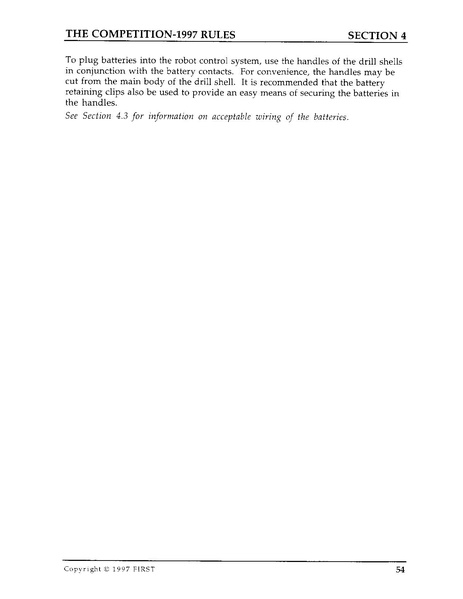 THE COMPETITION-1997 RULES SECTION 4

To plug batteries into the robot control system, use the handles of the drill shells in conjunction with the battery contacts. For convenience, the handles may be cut from the main body of the drill shell. It is recommended that the battery retaining clips also be used to provide an easy means of securing the batteries in the handles.

See Section 4.3 for information on acceptable wiring of the batteries.

Copyright © 1997 FIRST 54